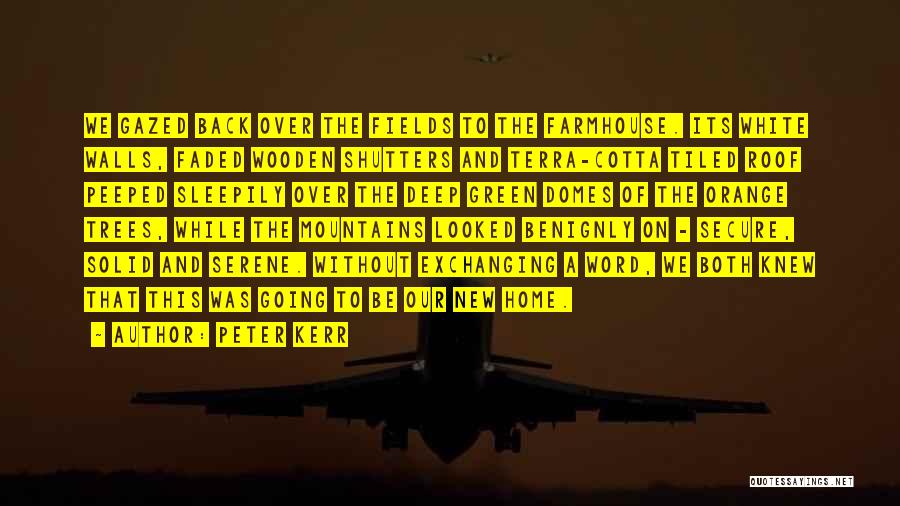 WE GAZED BACK OVER THE FIELDS TO THE FARMHOUSE. ITS WHITE WALLS, FADED WOODEN SHUTTERS AND TERRA-COTTA TILED ROOF PEEPED SLEEPILY OVER THE DEEP GREEN DOMES OF THE ORANGE TREES, WHILE THE MOUNTAINS LOOKED BENIGNLY ON - SECURE, SOLID AND SERENE. WITHOUT EXCHANGING A WORD, WE BOTH KNEW THAT THIS WAS GOING TO BE OUR NEW HOME.

- AUTHOR: PETER KERR

QUOTESSAYINGS.NET